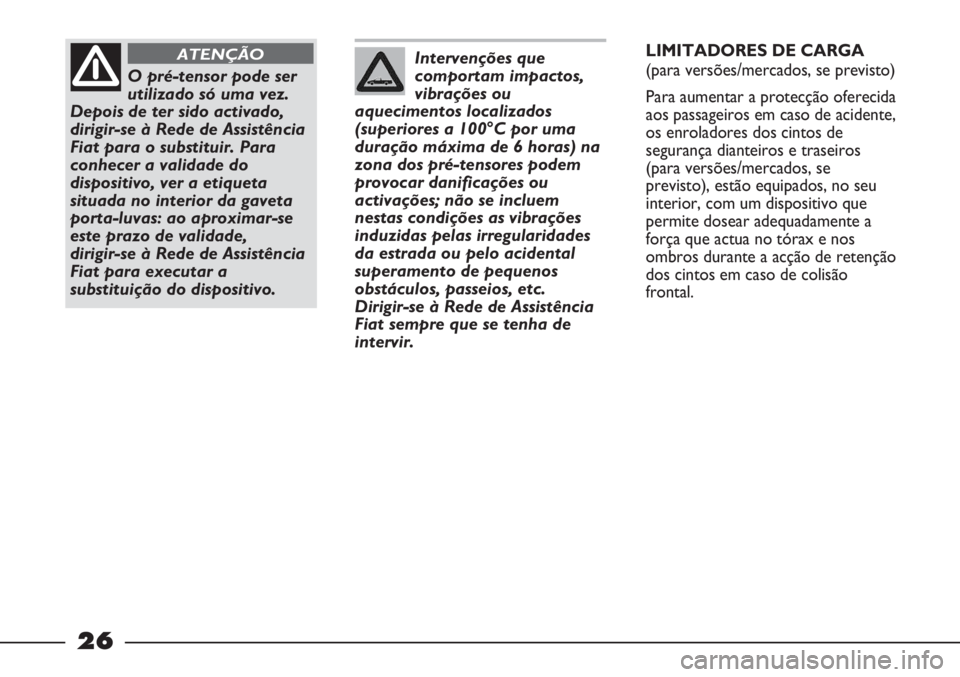 ATENÇÃO

O pré-tensor pode ser utilizado só uma vez. Depois de ter sido activado, dirigir-se à Rede de Assistência Fiat para o substituir. Para conhecer a validade do dispositivo, ver a etiqueta situada no interior da gaveta porta-luvas: ao aproximar-se este prazo de validade, dirigir-se à Rede de Assistência Fiat para executar a substituição do dispositivo.

Intervenções que comportam impactos, vibrações ou aquecimentos localizados (superiores a 100°C por uma duração máxima de 6 horas) na zona dos pré-tensores podem provocar danificações ou activações; não se incluem nestas condições as vibrações induzidas pelas irregularidades da estrada ou pelo acidental superamento de pequenos obstáculos, passeios, etc. Dirigir-se à Rede de Assistência Fiat sempre que se tenha de intervir.

LIMITADORES DE CARGA
(para versões/mercados, se previsto)

Para aumentar a protecção oferecida aos passageiros em caso de acidente, os enroladores dos cintos de segurança dianteiros e traseiros (para versões/mercados, se previsto), estão equipados, no seu interior, com um dispositivo que permite dosear adequadamente a força que actua no tórax e nos ombros durante a acção de retenção dos cintos em caso de colisão frontal.

26

carmanualsonline.info